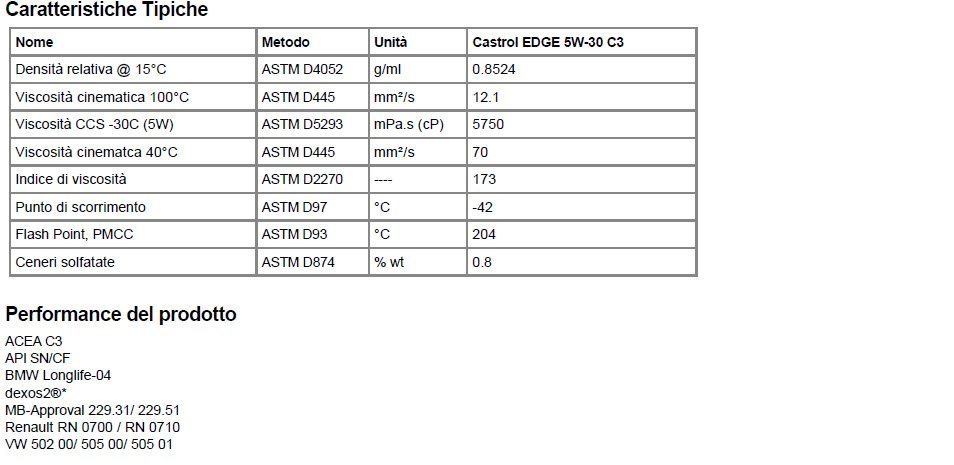 Caratteristiche Tipiche

| Nome | Metodo | Unità | Castrol EDGE 5W-30 C3 |
|---|---|---|---|
| Densità relativa @ 15°C | ASTM D4052 | g/ml | 0.8524 |
| Viscosità cinematica 100°C | ASTM D445 | mm²/s | 12.1 |
| Viscosità CCS -30C (5W) | ASTM D5293 | mPa.s (cP) | 5750 |
| Viscosità cinematca 40°C | ASTM D445 | mm²/s | 70 |
| Indice di viscosità | ASTM D2270 | ---- | 173 |
| Punto di scorrimento | ASTM D97 | °C | -42 |
| Flash Point, PMCC | ASTM D93 | °C | 204 |
| Ceneri solfatate | ASTM D874 | % wt | 0.8 |

Performance del prodotto

ACEA C3
API SN/CF
BMW Longlife-04
dexos2®*
MB-Approval 229.31/ 229.51
Renault RN 0700 / RN 0710
VW 502 00/ 505 00/ 505 01